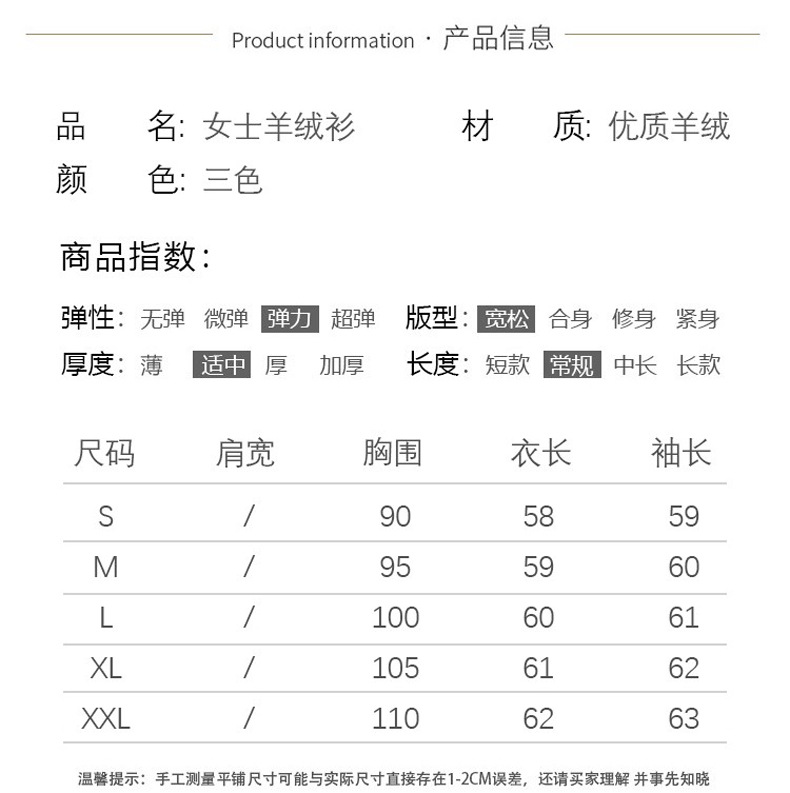 Product information · 产品信息

品　　名: 女士羊绒衫　　　材　　质: 优质羊绒
颜　　色: 三色

商品指数:

弹性: 无弹 微弹 弹力 超弹　版型: 宽松 合身 修身 紧身
厚度: 薄 适中 厚 加厚　长度: 短款 常规 中长 长款

| 尺码 | 肩宽 | 胸围 | 衣长 | 袖长 |
|---|---|---|---|---|
| S | / | 90 | 58 | 59 |
| M | / | 95 | 59 | 60 |
| L | / | 100 | 60 | 61 |
| XL | / | 105 | 61 | 62 |
| XXL | / | 110 | 62 | 63 |

温馨提示: 手工测量平铺尺寸可能与实际尺寸直接存在1-2CM误差, 还请买家理解 并事先知晓